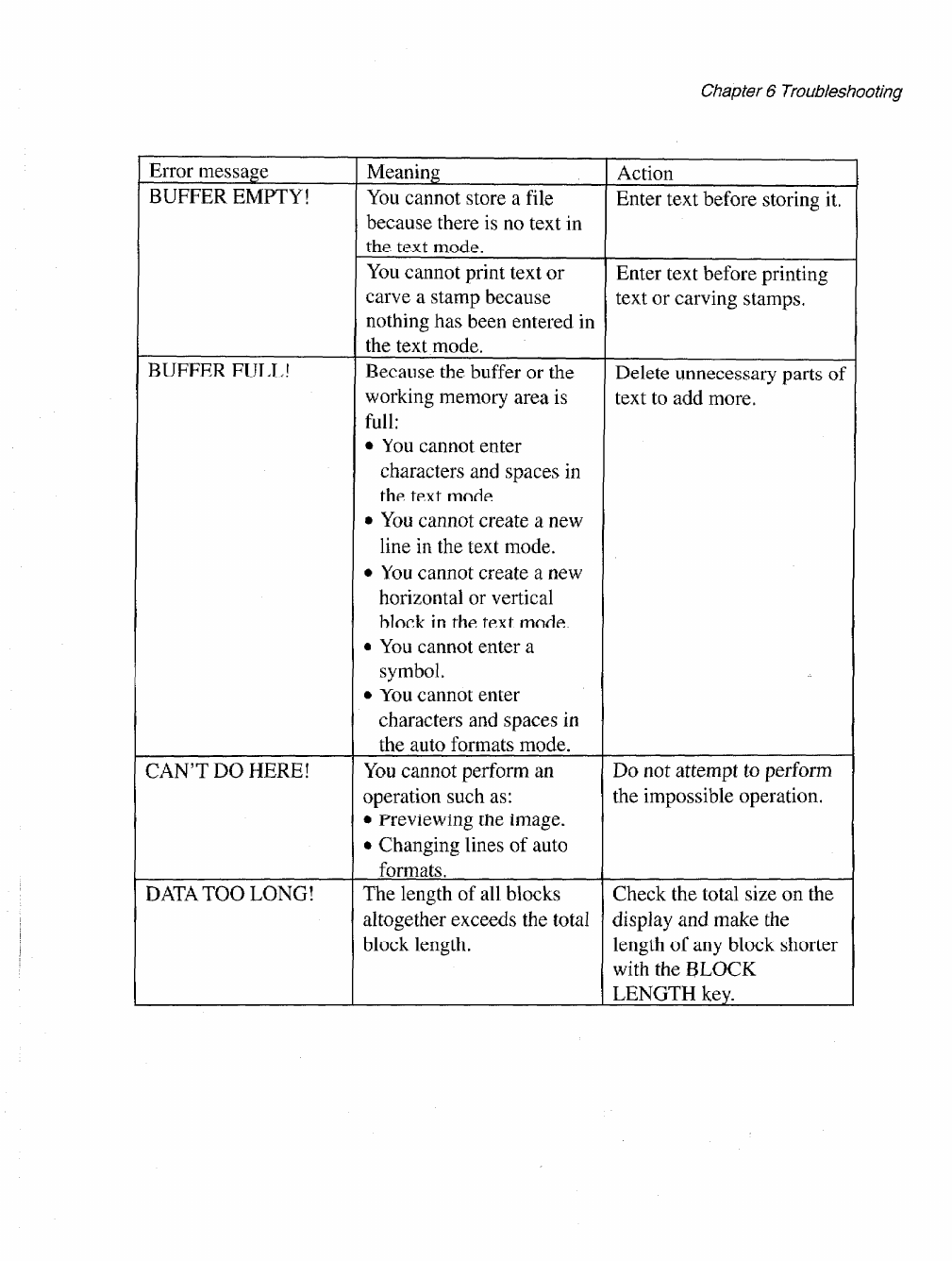 Chapter 6 Troubleshooting

| Error message | Meaning | Action |
|---|---|---|
| BUFFER EMPTY! | You cannot store a file because there is no text in the text mode. | Enter text before storing it. |
| | You cannot print text or carve a stamp because nothing has been entered in the text mode. | Enter text before printing text or carving stamps. |
| BUFFER FULL! | Because the buffer or the working memory area is full: • You cannot enter characters and spaces in the text mode. • You cannot create a new line in the text mode. • You cannot create a new horizontal or vertical block in the text mode. • You cannot enter a symbol. • You cannot enter characters and spaces in the auto formats mode. | Delete unnecessary parts of text to add more. |
| CAN'T DO HERE! | You cannot perform an operation such as: • Previewing the image. • Changing lines of auto formats. | Do not attempt to perform the impossible operation. |
| DATA TOO LONG! | The length of all blocks altogether exceeds the total block length. | Check the total size on the display and make the length of any block shorter with the BLOCK LENGTH key. |